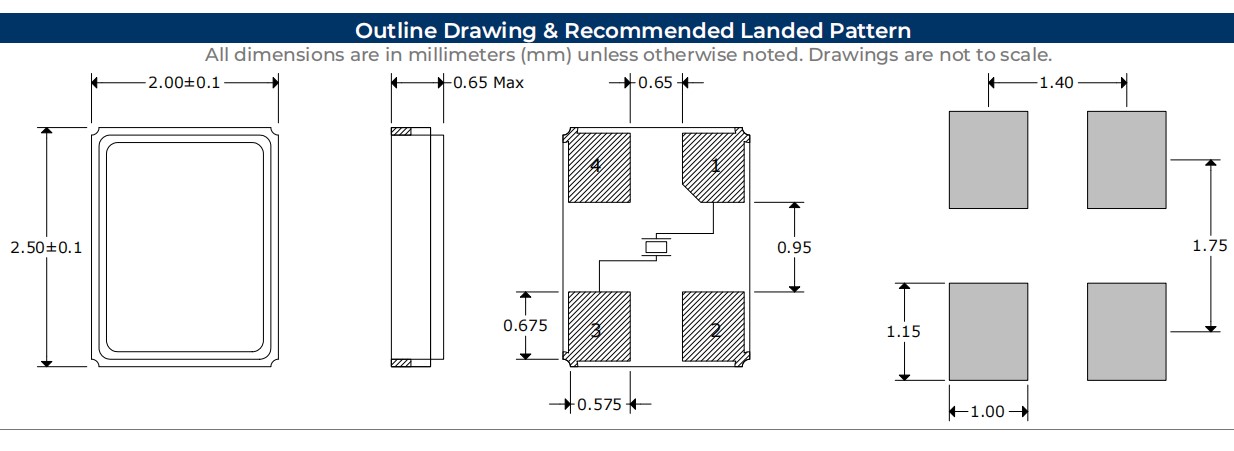 Outline Drawing & Recommended Landed Pattern

All dimensions are in millimeters (mm) unless otherwise noted. Drawings are not to scale.

2.00±0.1

2.50±0.1

0.65 Max

0.65

4

1

0.95

0.675

3

2

0.575

1.40

1.75

1.15

1.00